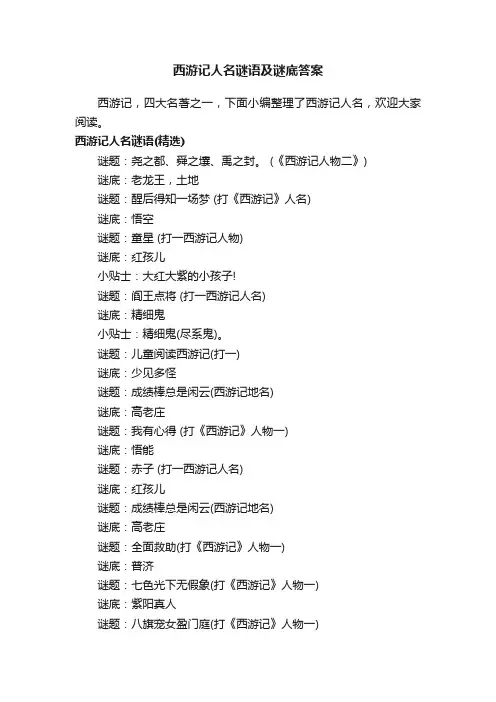 西游记人名谜语及谜底答案

西游记，四大名著之一，下面小编整理了西游记人名，欢迎大家阅读。

西游记人名谜语(精选)

谜题：尧之都、舜之壤、禹之封。（《西游记人物二》）

谜底：老龙王，土地

谜题：醒后得知一场梦 (打《西游记》人名)

谜底：悟空

谜题：童星 (打一西游记人物)

谜底：红孩儿

小贴士：大红大紫的小孩子!

谜题：阎王点将 (打一西游记人名)

谜底：精细鬼

小贴士：精细鬼(尽系鬼)。

谜题：儿童阅读西游记(打一)

谜底：少见多怪

谜题：成绩棒总是闲云(西游记地名)

谜底：高老庄

谜题：我有心得 (打《西游记》人物一)

谜底：悟能

谜题：赤子 (打一西游记人名)

谜底：红孩儿

谜题：成绩棒总是闲云(西游记地名)

谜底：高老庄

谜题：全面救助(打《西游记》人物一)

谜底：普济

谜题：七色光下无假象(打《西游记》人物一)

谜底：紫阳真人

谜题：八旗宠女盈门庭(打《西游记》人物一)